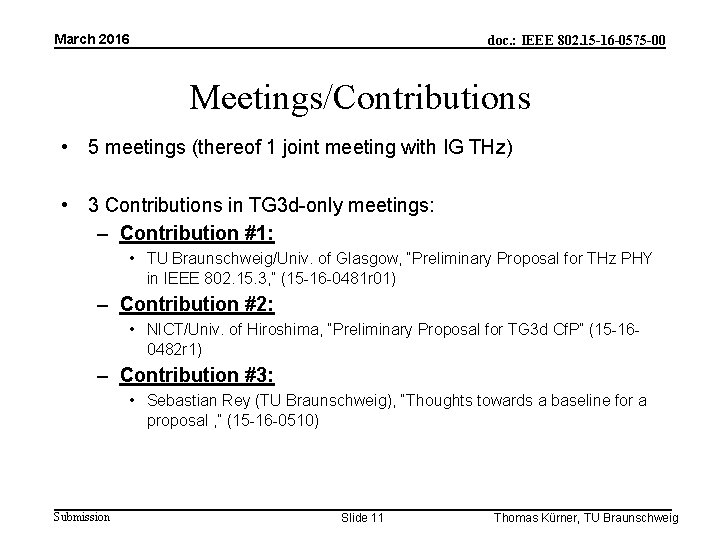 March 2016

doc.: IEEE 802.15-16-0575-00

Meetings/Contributions

• 5 meetings (thereof 1 joint meeting with IG THz)

• 3 Contributions in TG3d-only meetings:

– Contribution #1:

• TU Braunschweig/Univ. of Glasgow, "Preliminary Proposal for THz PHY in IEEE 802.15.3," (15-16-0481r01)

– Contribution #2:

• NICT/Univ. of Hiroshima, "Preliminary Proposal for TG3d CfP" (15-16-0482r1)

– Contribution #3:

• Sebastian Rey (TU Braunschweig), "Thoughts towards a baseline for a proposal ," (15-16-0510)

Submission

Slide 11

Thomas Kürner, TU Braunschweig